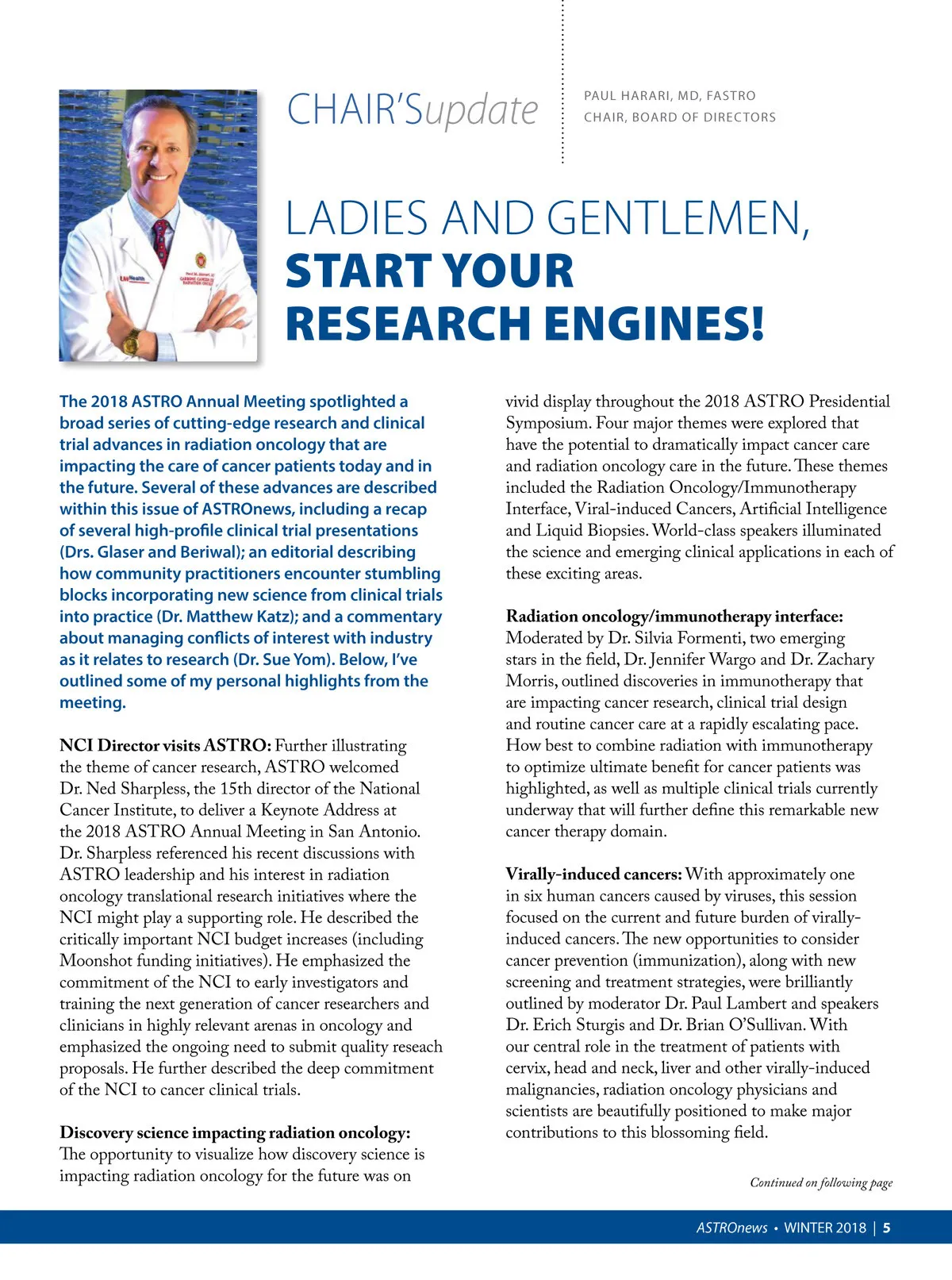 CHAIR'Supdate

PAUL HARARI, MD, FASTRO
CHAIR, BOARD OF DIRECTORS

LADIES AND GENTLEMEN, START YOUR RESEARCH ENGINES!

The 2018 ASTRO Annual Meeting spotlighted a broad series of cutting-edge research and clinical trial advances in radiation oncology that are impacting the care of cancer patients today and in the future. Several of these advances are described within this issue of ASTROnews, including a recap of several high-profile clinical trial presentations (Drs. Glaser and Beriwal); an editorial describing how community practitioners encounter stumbling blocks incorporating new science from clinical trials into practice (Dr. Matthew Katz); and a commentary about managing conflicts of interest with industry as it relates to research (Dr. Sue Yom). Below, I've outlined some of my personal highlights from the meeting.

NCI Director visits ASTRO: Further illustrating the theme of cancer research, ASTRO welcomed Dr. Ned Sharpless, the 15th director of the National Cancer Institute, to deliver a Keynote Address at the 2018 ASTRO Annual Meeting in San Antonio. Dr. Sharpless referenced his recent discussions with ASTRO leadership and his interest in radiation oncology translational research initiatives where the NCI might play a supporting role. He described the critically important NCI budget increases (including Moonshot funding initiatives). He emphasized the commitment of the NCI to early investigators and training the next generation of cancer researchers and clinicians in highly relevant arenas in oncology and emphasized the ongoing need to submit quality reseach proposals. He further described the deep commitment of the NCI to cancer clinical trials.

Discovery science impacting radiation oncology: The opportunity to visualize how discovery science is impacting radiation oncology for the future was on vivid display throughout the 2018 ASTRO Presidential Symposium. Four major themes were explored that have the potential to dramatically impact cancer care and radiation oncology care in the future. These themes included the Radiation Oncology/Immunotherapy Interface, Viral-induced Cancers, Artificial Intelligence and Liquid Biopsies. World-class speakers illuminated the science and emerging clinical applications in each of these exciting areas.

Radiation oncology/immunotherapy interface: Moderated by Dr. Silvia Formenti, two emerging stars in the field, Dr. Jennifer Wargo and Dr. Zachary Morris, outlined discoveries in immunotherapy that are impacting cancer research, clinical trial design and routine cancer care at a rapidly escalating pace. How best to combine radiation with immunotherapy to optimize ultimate benefit for cancer patients was highlighted, as well as multiple clinical trials currently underway that will further define this remarkable new cancer therapy domain.

Virally-induced cancers: With approximately one in six human cancers caused by viruses, this session focused on the current and future burden of virally-induced cancers. The new opportunities to consider cancer prevention (immunization), along with new screening and treatment strategies, were brilliantly outlined by moderator Dr. Paul Lambert and speakers Dr. Erich Sturgis and Dr. Brian O'Sullivan. With our central role in the treatment of patients with cervix, head and neck, liver and other virally-induced malignancies, radiation oncology physicians and scientists are beautifully positioned to make major contributions to this blossoming field.

Continued on following page

ASTROnews • WINTER 2018 | 5